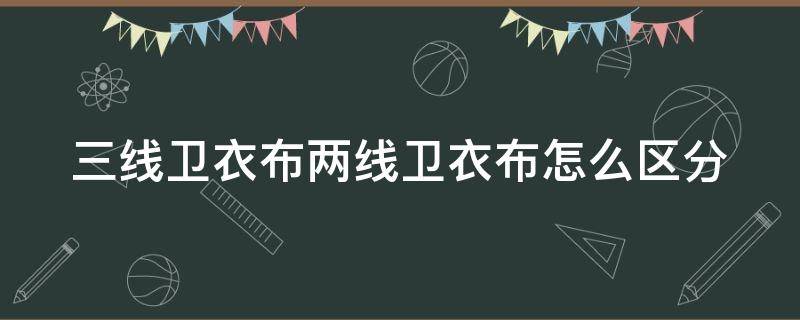 三线卫衣布两线卫衣布怎么区分